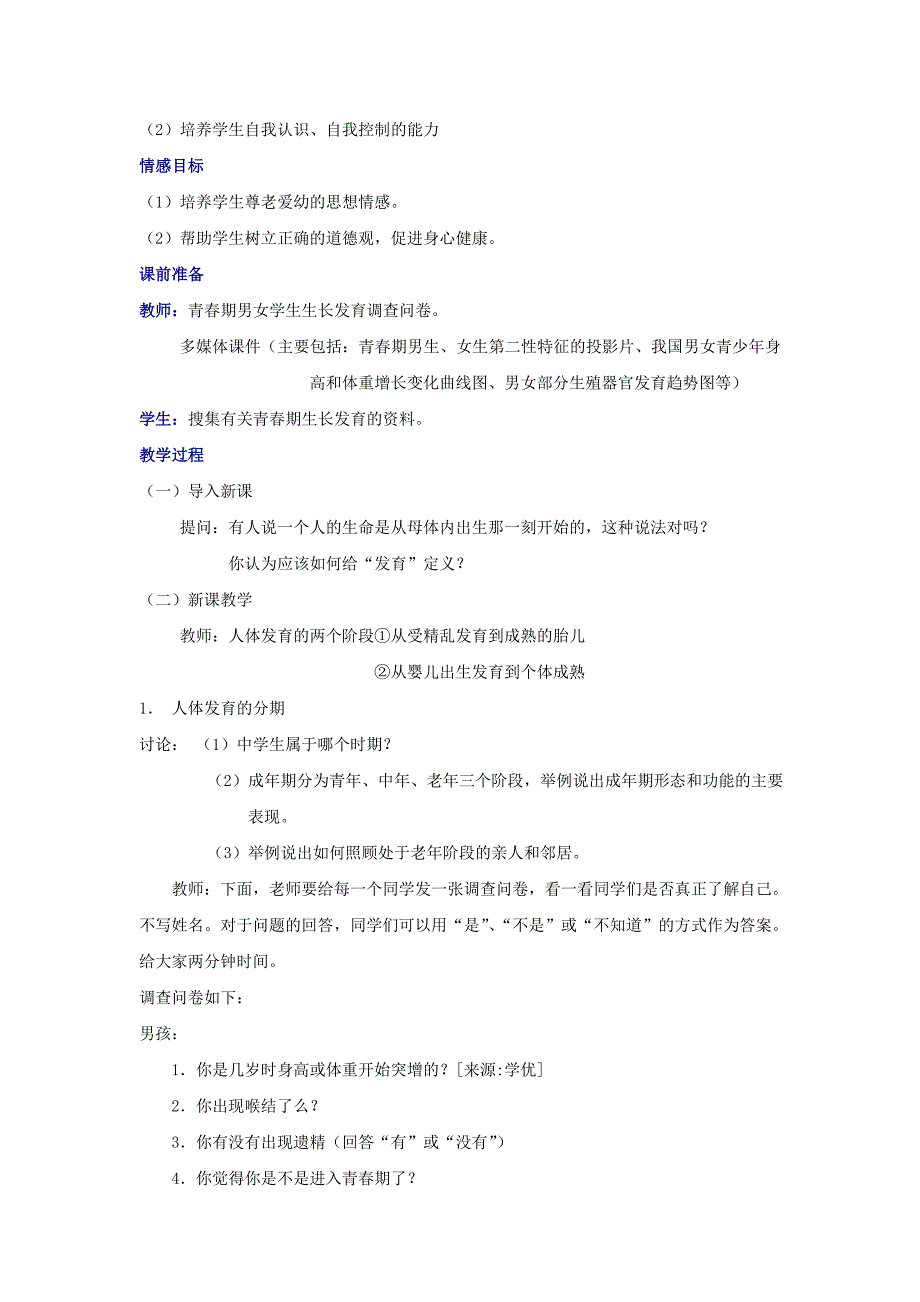 （2）培养学生自我认识、自我控制的能力

情感目标

（1）培养学生尊老爱幼的思想情感。

（2）帮助学生树立正确的道德观，促进身心健康。

课前准备

教师：青春期男女学生生长发育调查问卷。

多媒体课件（主要包括：青春期男生、女生第二性特征的投影片、我国男女青少年身高和体重增长变化曲线图、男女部分生殖器官发育趋势图等）

学生：搜集有关青春期生长发育的资料。

教学过程

（一）导入新课

提问：有人说一个人的生命是从母体内出生那一刻开始的，这种说法对吗？

你认为应该如何给“发育”定义？

（二）新课教学

教师：人体发育的两个阶段①从受精乱发育到成熟的胎儿

②从婴儿出生发育到个体成熟

1． 人体发育的分期

讨论：（1）中学生属于哪个时期？

（2）成年期分为青年、中年、老年三个阶段，举例说出成年期形态和功能的主要表现。

（3）举例说出如何照顾处于老年阶段的亲人和邻居。

教师：下面，老师要给每一个同学发一张调查问卷，看一看同学们是否真正了解自己。不写姓名。对于问题的回答，同学们可以用“是”、“不是”或“不知道”的方式作为答案。给大家两分钟时间。

调查问卷如下：

男孩：

1．你是几岁时身高或体重开始突增的？[来源:学优]

2．你出现喉结了么？

3．你有没有出现遗精（回答“有”或“没有”）

4．你觉得你是不是进入青春期了？